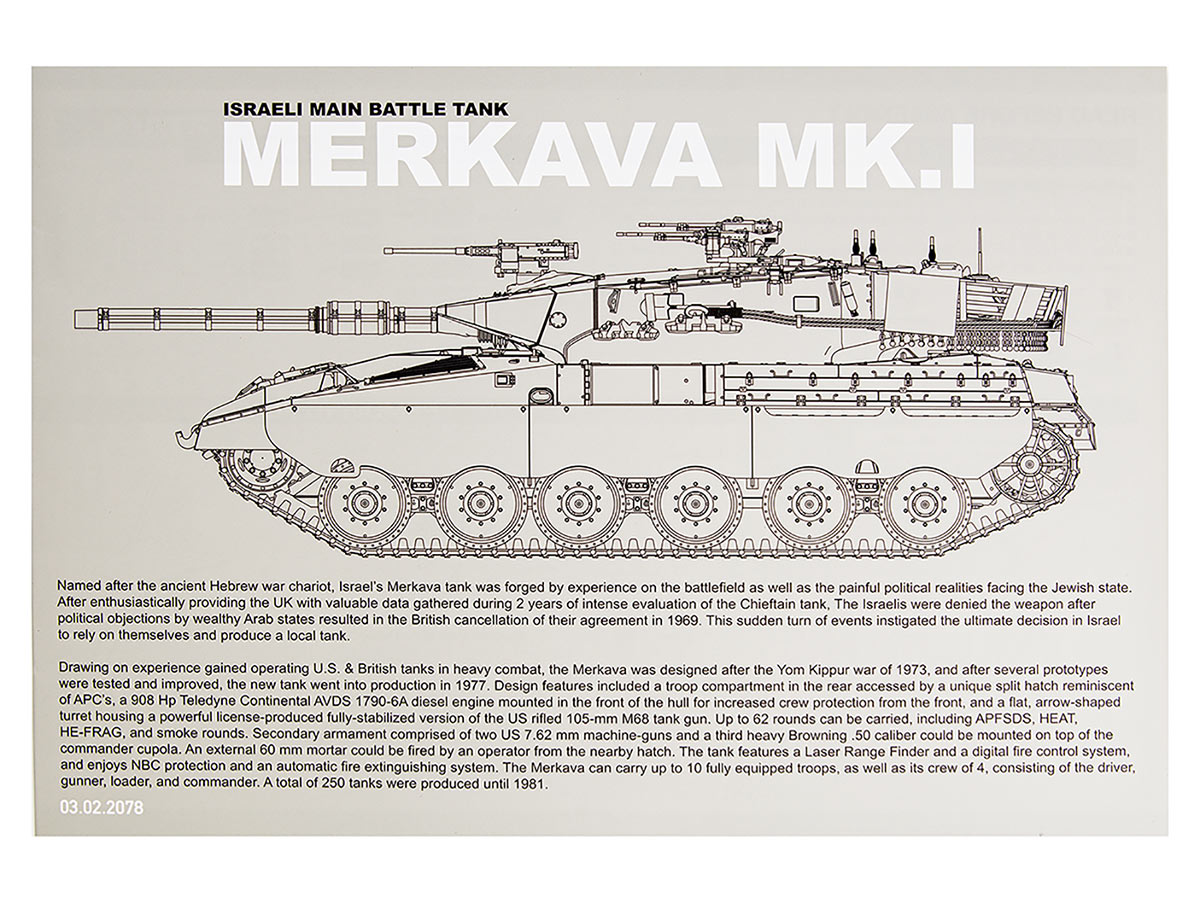 ISRAELI MAIN BATTLE TANK

MERKAVA MK.I

Named after the ancient Hebrew war chariot, Israel's Merkava tank was forged by experience on the battlefield as well as the painful political realities facing the Jewish state. After enthusiastically providing the UK with valuable data gathered during 2 years of intense evaluation of the Chieftain tank, The Israelis were denied the weapon after political objections by wealthy Arab states resulted in the British cancellation of their agreement in 1969. This sudden turn of events instigated the ultimate decision in Israel to rely on themselves and produce a local tank.

Drawing on experience gained operating U.S. & British tanks in heavy combat, the Merkava was designed after the Yom Kippur war of 1973, and after several prototypes were tested and improved, the new tank went into production in 1977. Design features included a troop compartment in the rear accessed by a unique split hatch reminiscent of APC's, a 908 Hp Teledyne Continental AVDS 1790-6A diesel engine mounted in the front of the hull for increased crew protection from the front, and a flat, arrow-shaped turret housing a powerful license-produced fully-stabilized version of the US rifled 105-mm M68 tank gun. Up to 62 rounds can be carried, including APFSDS, HEAT, HE-FRAG, and smoke rounds. Secondary armament comprised of two US 7.62 mm machine-guns and a third heavy Browning .50 caliber could be mounted on top of the commander cupola. An external 60 mm mortar could be fired by an operator from the nearby hatch. The tank features a Laser Range Finder and a digital fire control system, and enjoys NBC protection and an automatic fire extinguishing system. The Merkava can carry up to 10 fully equipped troops, as well as its crew of 4, consisting of the driver, gunner, loader, and commander. A total of 250 tanks were produced until 1981.

03.02.2078